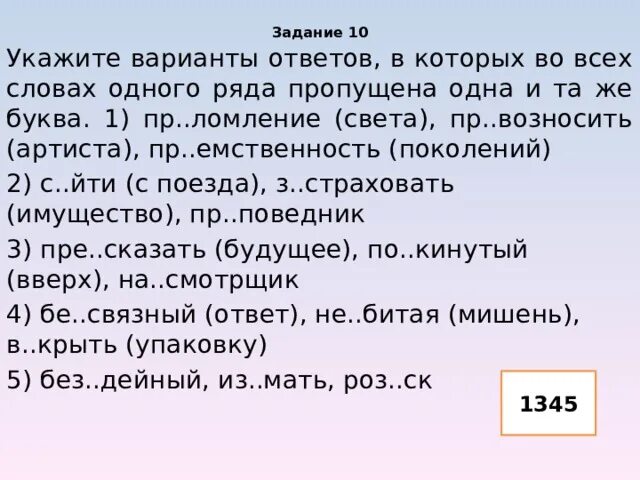 Задание 10

Укажите варианты ответов, в которых во всех словах одного ряда пропущена одна и та же буква. 1) пр..ломление (света), пр..возносить (артиста), пр..емственность (поколений)

2) с..йти (с поезда), з..страховать (имущество), пр..поведник

3) пре..сказать (будущее), по..кинутый (вверх), на..смотрщик

4) бе..связный (ответ), не..битая (мишень), в..крыть (упаковку)

5) без..дейный, из..мать, роз..ск

1345